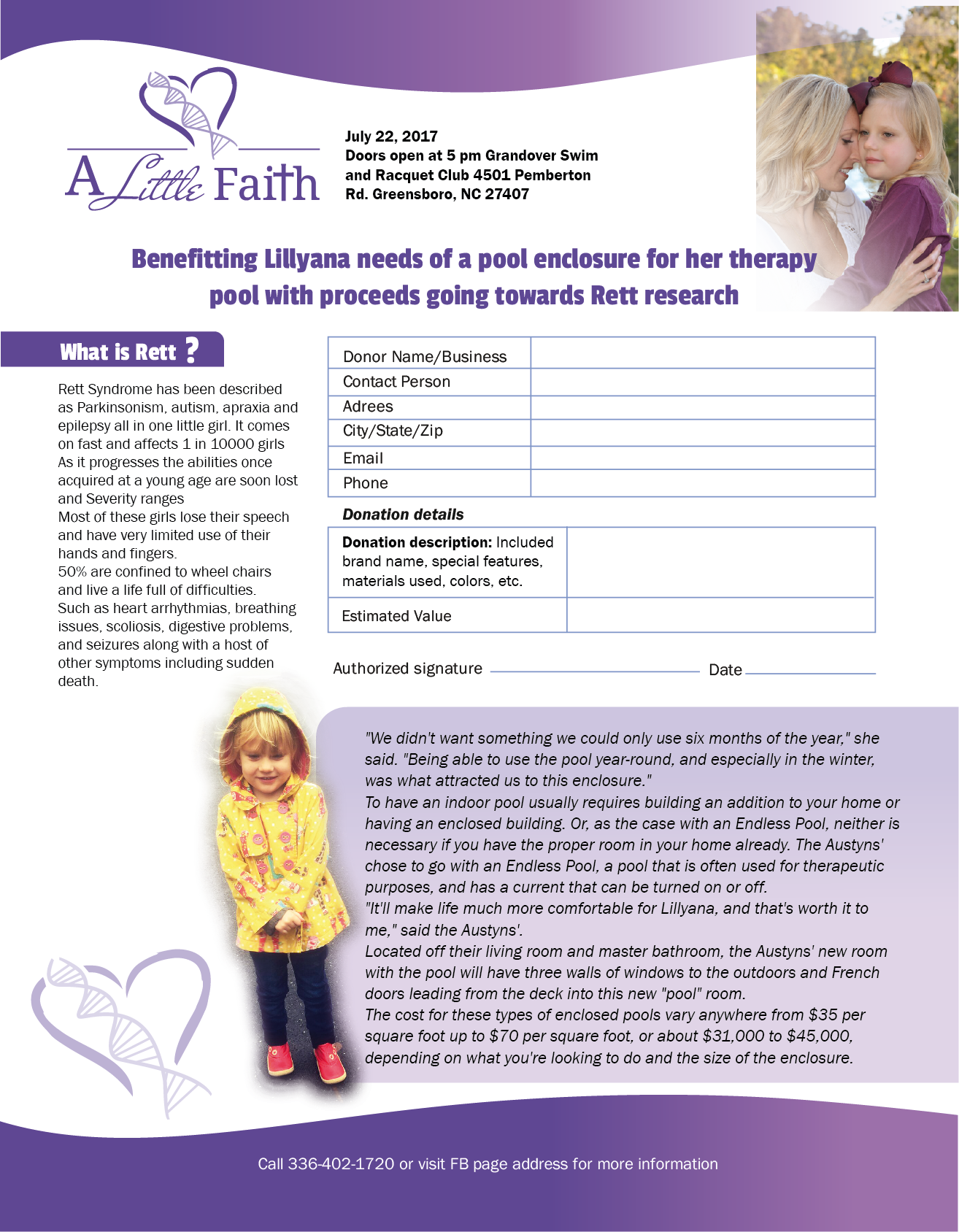 A Little Faith

July 22, 2017
Doors open at 5 pm Grandover Swim and Racquet Club 4501 Pemberton Rd. Greensboro, NC 27407

Benefitting Lillyana needs of a pool enclosure for her therapy pool with proceeds going towards Rett research

What is Rett ?

Rett Syndrome has been described as Parkinsonism, autism, apraxia and epilepsy all in one little girl. It comes on fast and affects 1 in 10000 girls As it progresses the abilities once acquired at a young age are soon lost and Severity ranges
Most of these girls lose their speech and have very limited use of their hands and fingers.
50% are confined to wheel chairs and live a life full of difficulties.
Such as heart arrhythmias, breathing issues, scoliosis, digestive problems, and seizures along with a host of other symptoms including sudden death.

| Donor Name/Business | |
|---|---|
| Contact Person | |
| Adrees | |
| City/State/Zip | |
| Email | |
| Phone | |

Donation details

| Donation description: Included brand name, special features, materials used, colors, etc. | |
|---|---|
| Estimated Value | |

Authorized signature Date

"We didn't want something we could only use six months of the year," she said. "Being able to use the pool year-round, and especially in the winter, was what attracted us to this enclosure."
To have an indoor pool usually requires building an addition to your home or having an enclosed building. Or, as the case with an Endless Pool, neither is necessary if you have the proper room in your home already. The Austyns' chose to go with an Endless Pool, a pool that is often used for therapeutic purposes, and has a current that can be turned on or off.
"It'll make life much more comfortable for Lillyana, and that's worth it to me," said the Austyns'.
Located off their living room and master bathroom, the Austyns' new room with the pool will have three walls of windows to the outdoors and French doors leading from the deck into this new "pool" room.
The cost for these types of enclosed pools vary anywhere from $35 per square foot up to $70 per square foot, or about $31,000 to $45,000, depending on what you're looking to do and the size of the enclosure.

Call 336-402-1720 or visit FB page address for more information